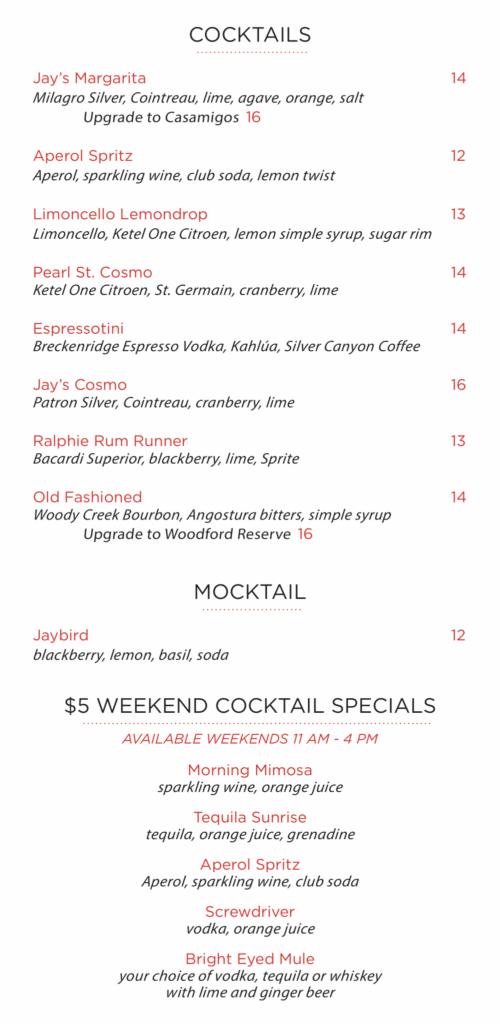 COCKTAILS

Jay's Margarita 14
Milagro Silver, Cointreau, lime, agave, orange, salt
Upgrade to Casamigos 16

Aperol Spritz 12
Aperol, sparkling wine, club soda, lemon twist

Limoncello Lemondrop 13
Limoncello, Ketel One Citroen, lemon simple syrup, sugar rim

Pearl St. Cosmo 14
Ketel One Citroen, St. Germain, cranberry, lime

Espressotini 14
Breckenridge Espresso Vodka, Kahlúa, Silver Canyon Coffee

Jay's Cosmo 16
Patron Silver, Cointreau, cranberry, lime

Ralphie Rum Runner 13
Bacardi Superior, blackberry, lime, Sprite

Old Fashioned 14
Woody Creek Bourbon, Angostura bitters, simple syrup
Upgrade to Woodford Reserve 16

MOCKTAIL

Jaybird 12
blackberry, lemon, basil, soda

$5 WEEKEND COCKTAIL SPECIALS

AVAILABLE WEEKENDS 11 AM - 4 PM

Morning Mimosa
sparkling wine, orange juice

Tequila Sunrise
tequila, orange juice, grenadine

Aperol Spritz
Aperol, sparkling wine, club soda

Screwdriver
vodka, orange juice

Bright Eyed Mule
your choice of vodka, tequila or whiskey with lime and ginger beer